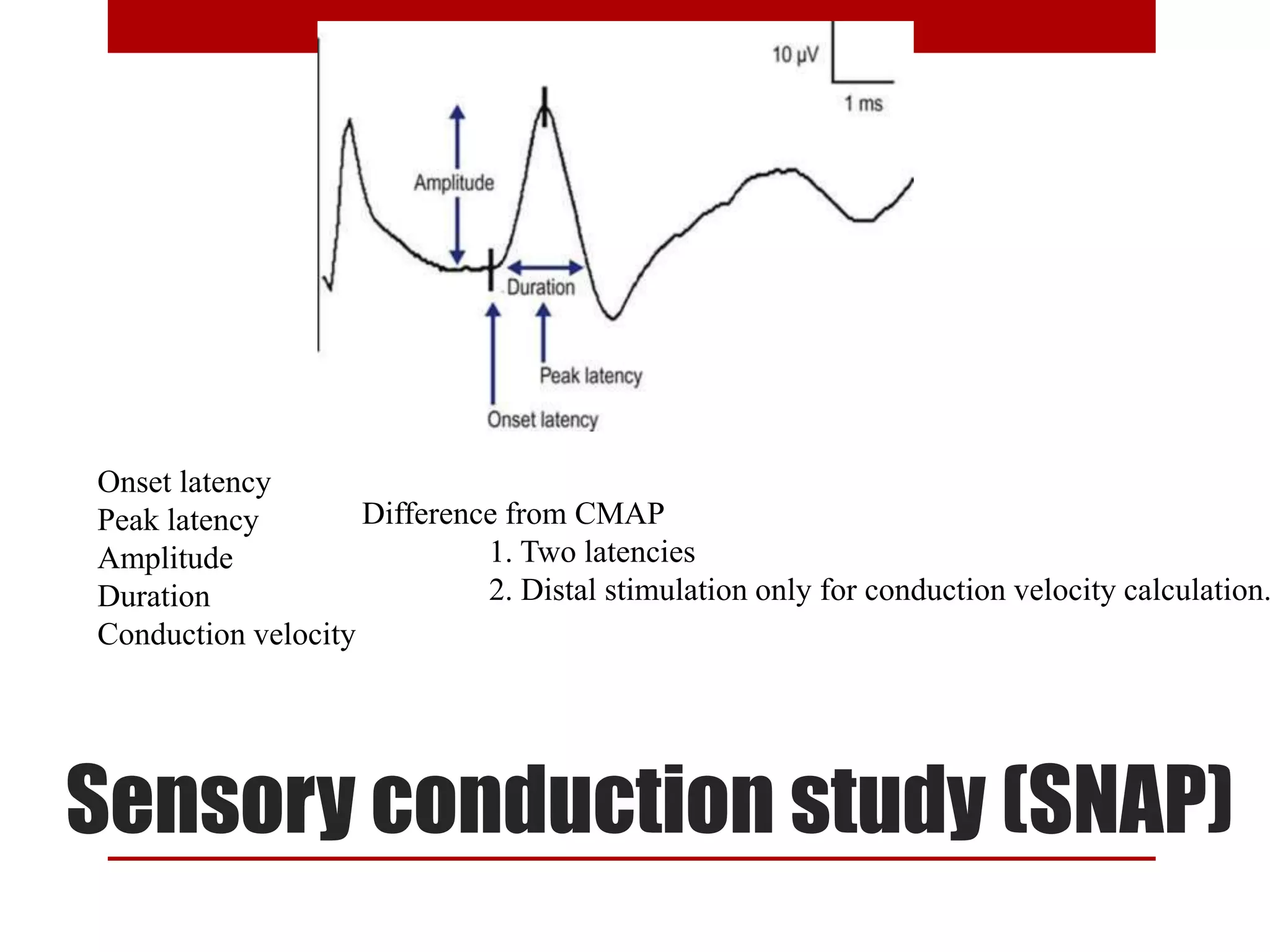 10 μV
1 ms
Amplitude
Duration
Peak latency
Onset latency

Onset latency
Peak latency
Amplitude
Duration
Conduction velocity

Difference from CMAP
1. Two latencies
2. Distal stimulation only for conduction velocity calculation.

Sensory conduction study (SNAP)